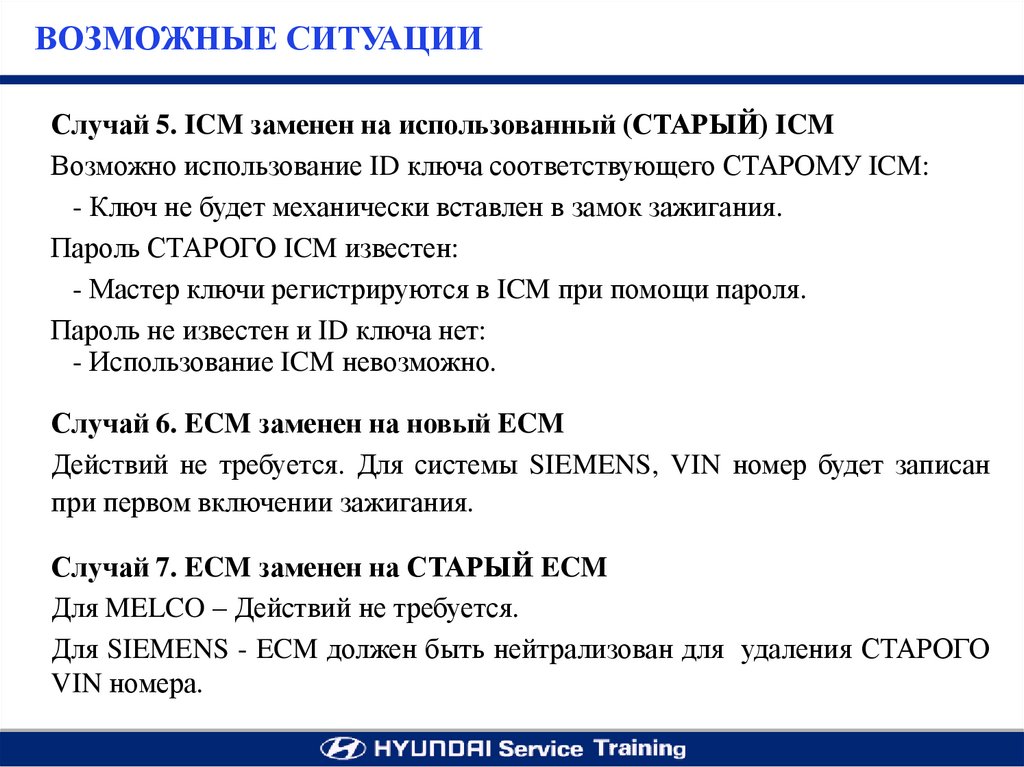 ВОЗМОЖНЫЕ СИТУАЦИИ

Случай 5. ICM заменен на использованный (СТАРЫЙ) ICM

Возможно использование ID ключа соответствующего СТАРОМУ ICM:

- Ключ не будет механически вставлен в замок зажигания.

Пароль СТАРОГО ICM известен:

- Мастер ключи регистрируются в ICM при помощи пароля.

Пароль не известен и ID ключа нет:

- Использование ICM невозможно.

Случай 6. ECM заменен на новый ECM

Действий не требуется. Для системы SIEMENS, VIN номер будет записан при первом включении зажигания.

Случай 7. ECM заменен на СТАРЫЙ ECM

Для MELCO – Действий не требуется.

Для SIEMENS - ECM должен быть нейтрализован для удаления СТАРОГО VIN номера.

HYUNDAI Service Training